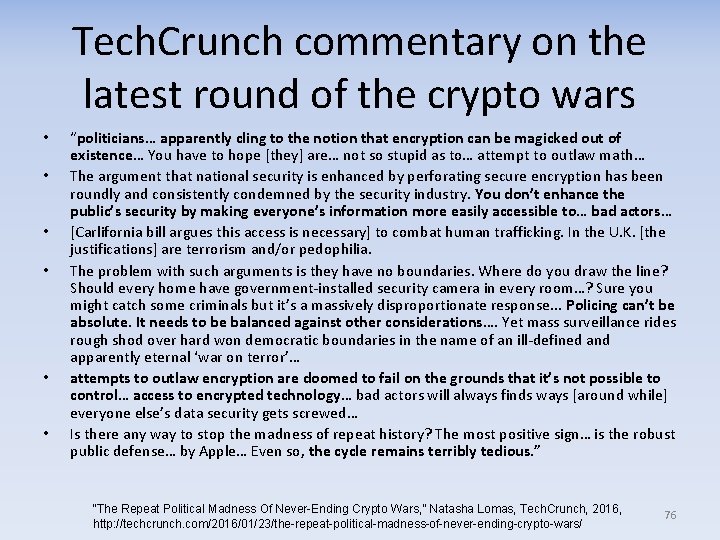 TechCrunch commentary on the latest round of the crypto wars

• "politicians… apparently cling to the notion that encryption can be magicked out of existence… You have to hope [they] are… not so stupid as to… attempt to outlaw math…
• The argument that national security is enhanced by perforating secure encryption has been roundly and consistently condemned by the security industry. You don't enhance the public's security by making everyone's information more easily accessible to… bad actors…
• [Carlifornia bill argues this access is necessary] to combat human trafficking. In the U.K. [the justifications] are terrorism and/or pedophilia.
• The problem with such arguments is they have no boundaries. Where do you draw the line? Should every home have government-installed security camera in every room…? Sure you might catch some criminals but it's a massively disproportionate response... Policing can't be absolute. It needs to be balanced against other considerations…. Yet mass surveillance rides rough shod over hard won democratic boundaries in the name of an ill-defined and apparently eternal 'war on terror'…
• attempts to outlaw encryption are doomed to fail on the grounds that it's not possible to control… access to encrypted technology… bad actors will always finds ways [around while] everyone else's data security gets screwed…
• Is there any way to stop the madness of repeat history? The most positive sign… is the robust public defense… by Apple… Even so, the cycle remains terribly tedious."

"The Repeat Political Madness Of Never-Ending Crypto Wars," Natasha Lomas, TechCrunch, 2016, http://techcrunch.com/2016/01/23/the-repeat-political-madness-of-never-ending-crypto-wars/

76